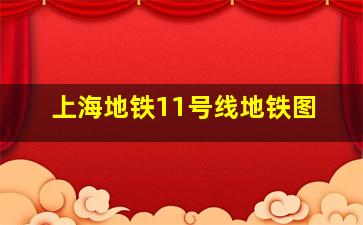 上海地铁11号线地铁图